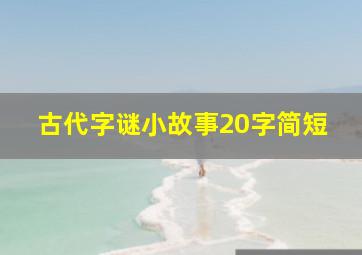 古代字谜小故事20字简短